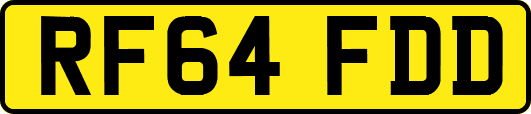 RF64 FDD